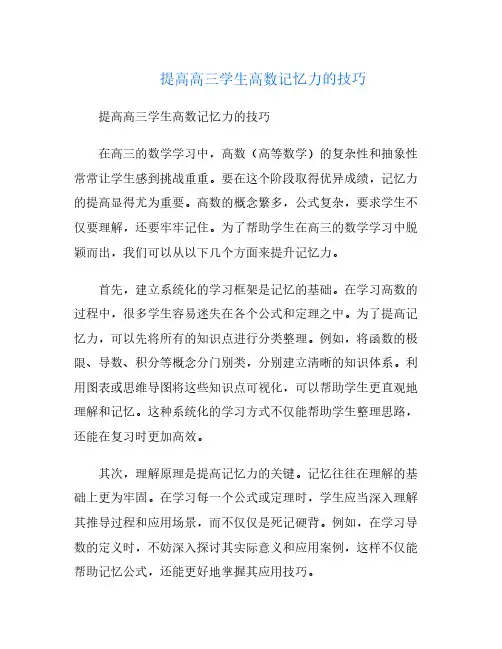 提高高三学生高数记忆力的技巧

提高高三学生高数记忆力的技巧

在高三的数学学习中，高数（高等数学）的复杂性和抽象性常常让学生感到挑战重重。要在这个阶段取得优异成绩，记忆力的提高显得尤为重要。高数的概念繁多，公式复杂，要求学生不仅要理解，还要牢牢记住。为了帮助学生在高三的数学学习中脱颖而出，我们可以从以下几个方面来提升记忆力。

首先，建立系统化的学习框架是记忆的基础。在学习高数的过程中，很多学生容易迷失在各个公式和定理之中。为了提高记忆力，可以先将所有的知识点进行分类整理。例如，将函数的极限、导数、积分等概念分门别类，分别建立清晰的知识体系。利用图表或思维导图将这些知识点可视化，可以帮助学生更直观地理解和记忆。这种系统化的学习方式不仅能帮助学生整理思路，还能在复习时更加高效。

其次，理解原理是提高记忆力的关键。记忆往往在理解的基础上更为牢固。在学习每一个公式或定理时，学生应当深入理解其推导过程和应用场景，而不仅仅是死记硬背。例如，在学习导数的定义时，不妨深入探讨其实际意义和应用案例，这样不仅能帮助记忆公式，还能更好地掌握其应用技巧。